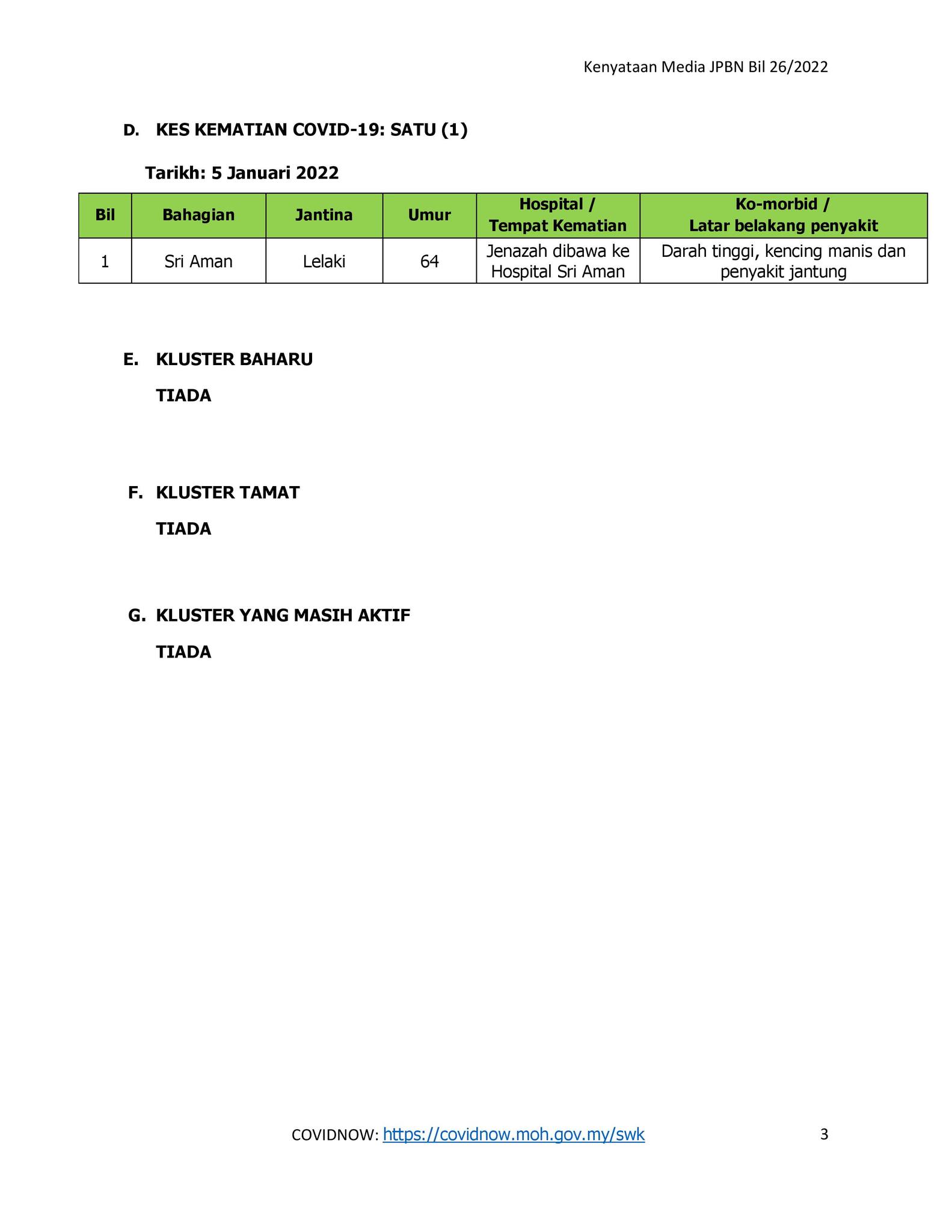 Kenyataan Media JPBN Bil 26/2022

D. KES KEMATIAN COVID-19: SATU (1)

Tarikh: 5 Januari 2022

| Bil | Bahagian | Jantina | Umur | Hospital / Tempat Kematian | Ko-morbid / Latar belakang penyakit |
|---|---|---|---|---|---|
| 1 | Sri Aman | Lelaki | 64 | Jenazah dibawa ke Hospital Sri Aman | Darah tinggi, kencing manis dan penyakit jantung |

E. KLUSTER BAHARU

TIADA

F. KLUSTER TAMAT

TIADA

G. KLUSTER YANG MASIH AKTIF

TIADA

COVIDNOW: https://covidnow.moh.gov.my/swk

3